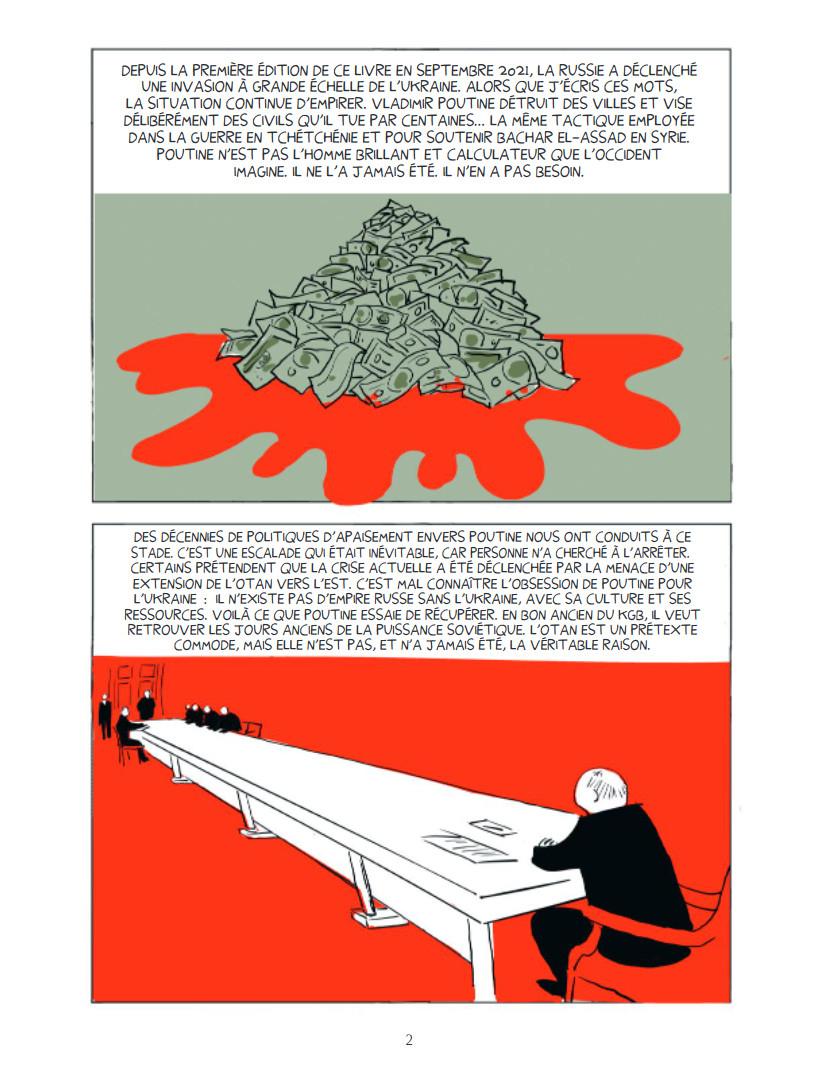 DEPUIS LA PREMIÈRE ÉDITION DE CE LIVRE EN SEPTEMBRE 2021, LA RUSSIE A DÉCLENCHÉ UNE INVASION À GRANDE ÉCHELLE DE L'UKRAINE. ALORS QUE J'ÉCRIS CES MOTS, LA SITUATION CONTINUE D'EMPIRER. VLADIMIR POUTINE DÉTRUIT DES VILLES ET VISE DÉLIBÉRÉMENT DES CIVILS QU'IL TUE PAR CENTAINES... LA MÊME TACTIQUE EMPLOYÉE DANS LA GUERRE EN TCHÉTCHÉNIE ET POUR SOUTENIR BACHAR EL-ASSAD EN SYRIE. POUTINE N'EST PAS L'HOMME BRILLANT ET CALCULATEUR QUE L'OCCIDENT IMAGINE. IL NE L'A JAMAIS ÉTÉ. IL N'EN A PAS BESOIN.

DES DÉCENNIES DE POLITIQUES D'APAISEMENT ENVERS POUTINE NOUS ONT CONDUITS À CE STADE. C'EST UNE ESCALADE QUI ÉTAIT INÉVITABLE, CAR PERSONNE N'A CHERCHÉ À L'ARRÊTER. CERTAINS PRÉTENDENT QUE LA CRISE ACTUELLE A ÉTÉ DÉCLENCHÉE PAR LA MENACE D'UNE EXTENSION DE L'OTAN VERS L'EST. C'EST MAL CONNAÎTRE L'OBSESSION DE POUTINE POUR L'UKRAINE : IL N'EXISTE PAS D'EMPIRE RUSSE SANS L'UKRAINE, AVEC SA CULTURE ET SES RESSOURCES. VOILÀ CE QUE POUTINE ESSAIE DE RÉCUPÉRER. EN BON ANCIEN DU KGB, IL VEUT RETROUVER LES JOURS ANCIENS DE LA PUISSANCE SOVIÉTIQUE. L'OTAN EST UN PRÉTEXTE COMMODE, MAIS ELLE N'EST PAS, ET N'A JAMAIS ÉTÉ, LA VÉRITABLE RAISON.

2